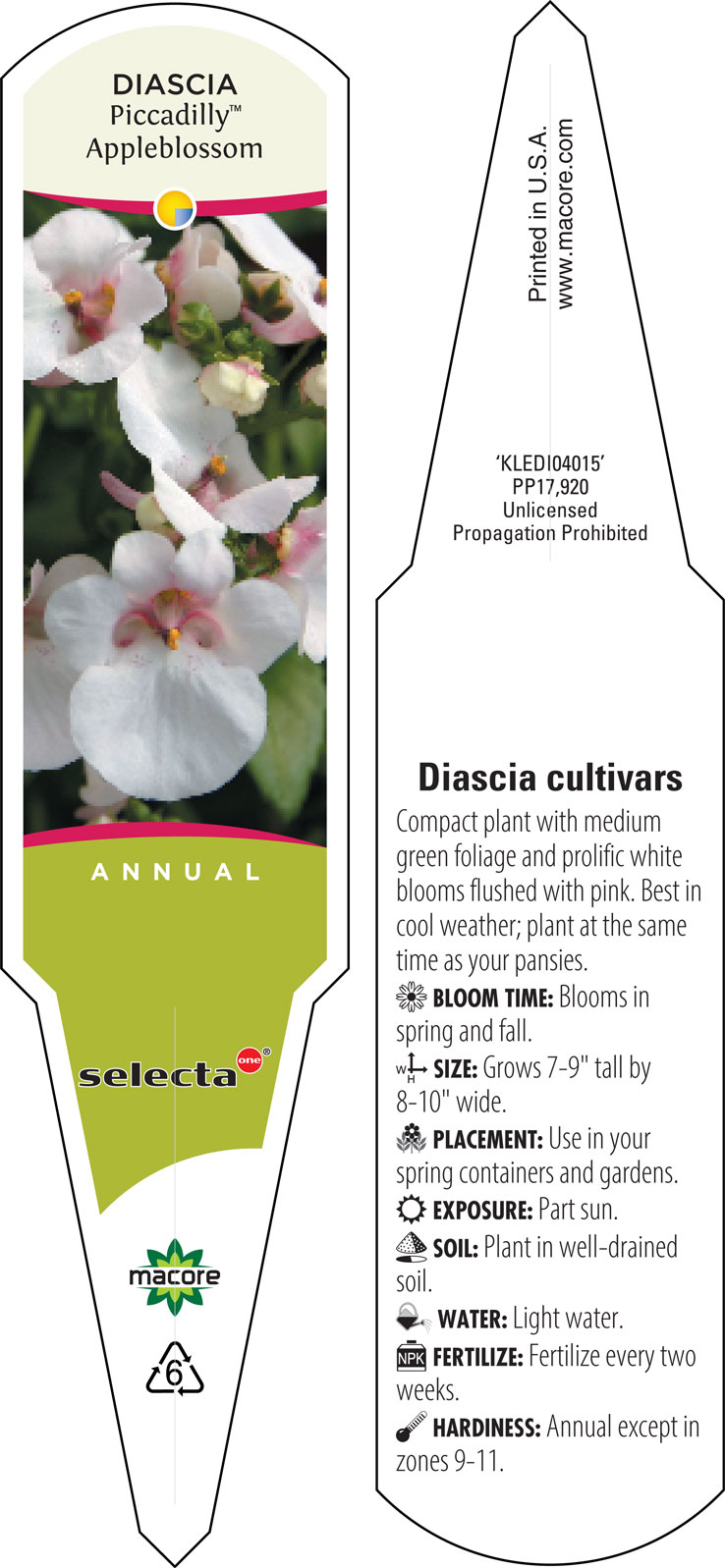 DIASCIA
Piccadilly™
Appleblossom

ANNUAL

selecta one®

macore

6

Printed in U.S.A.
www.macore.com

'KLEDI04015'
PP17,920
Unlicensed
Propagation Prohibited

Diascia cultivars

Compact plant with medium green foliage and prolific white blooms flushed with pink. Best in cool weather; plant at the same time as your pansies.

BLOOM TIME: Blooms in spring and fall.

W H SIZE: Grows 7-9" tall by 8-10" wide.

PLACEMENT: Use in your spring containers and gardens.

EXPOSURE: Part sun.

SOIL: Plant in well-drained soil.

WATER: Light water.

NPK FERTILIZE: Fertilize every two weeks.

HARDINESS: Annual except in zones 9-11.